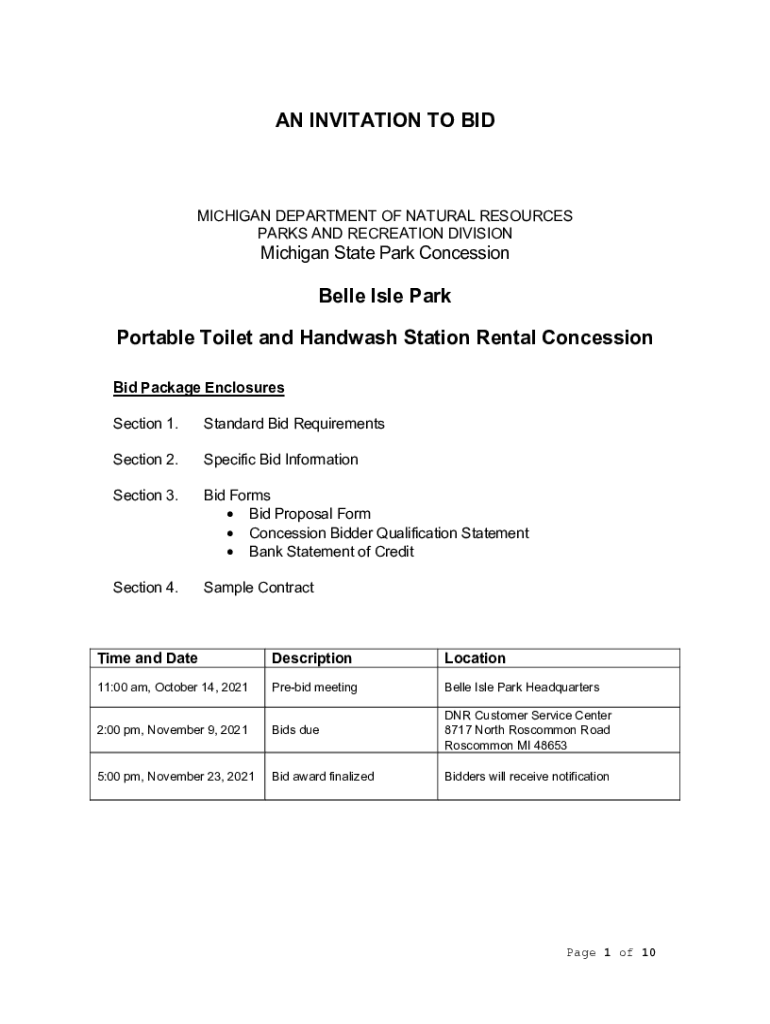 AN INVITATION TO BID

MICHIGAN DEPARTMENT OF NATURAL RESOURCES
PARKS AND RECREATION DIVISION
Michigan State Park Concession

Belle Isle Park

Portable Toilet and Handwash Station Rental Concession

Bid Package Enclosures

Section 1. Standard Bid Requirements

Section 2. Specific Bid Information

Section 3. Bid Forms
• Bid Proposal Form
• Concession Bidder Qualification Statement
• Bank Statement of Credit

Section 4. Sample Contract

| Time and Date | Description | Location |
|---|---|---|
| 11:00 am, October 14, 2021 | Pre-bid meeting | Belle Isle Park Headquarters |
| 2:00 pm, November 9, 2021 | Bids due | DNR Customer Service Center 8717 North Roscommon Road Roscommon MI 48653 |
| 5:00 pm, November 23, 2021 | Bid award finalized | Bidders will receive notification |

Page 1 of 10